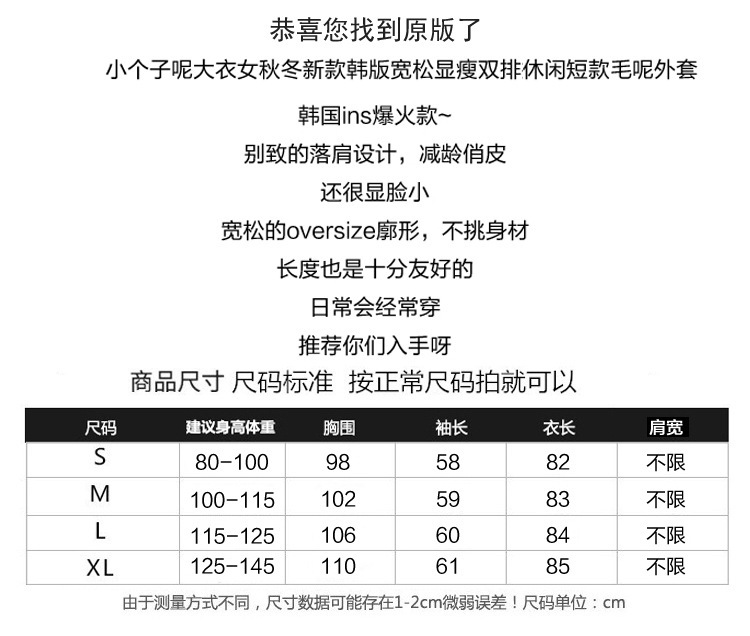 恭喜您找到原版了
小个子呢大衣女秋冬新款韩版宽松显瘦双排休闲短款毛呢外套

韩国ins爆火款~
别致的落肩设计，减龄俏皮
还很显脸小
宽松的oversize廓形，不挑身材
长度也是十分友好的
日常会经常穿
推荐你们入手呀

商品尺寸 尺码标准 按正常尺码拍就可以

| 尺码 | 建议身高体重 | 胸围 | 袖长 | 衣长 | 肩宽 |
|---|---|---|---|---|---|
| S | 80-100 | 98 | 58 | 82 | 不限 |
| M | 100-115 | 102 | 59 | 83 | 不限 |
| L | 115-125 | 106 | 60 | 84 | 不限 |
| XL | 125-145 | 110 | 61 | 85 | 不限 |

由于测量方式不同，尺寸数据可能存在1-2cm微弱误差！尺码单位：cm